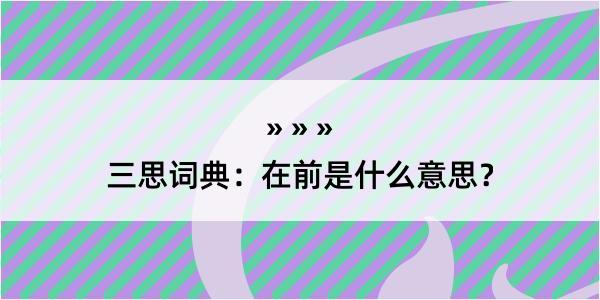 » » »

三思词典：在前是什么意思？